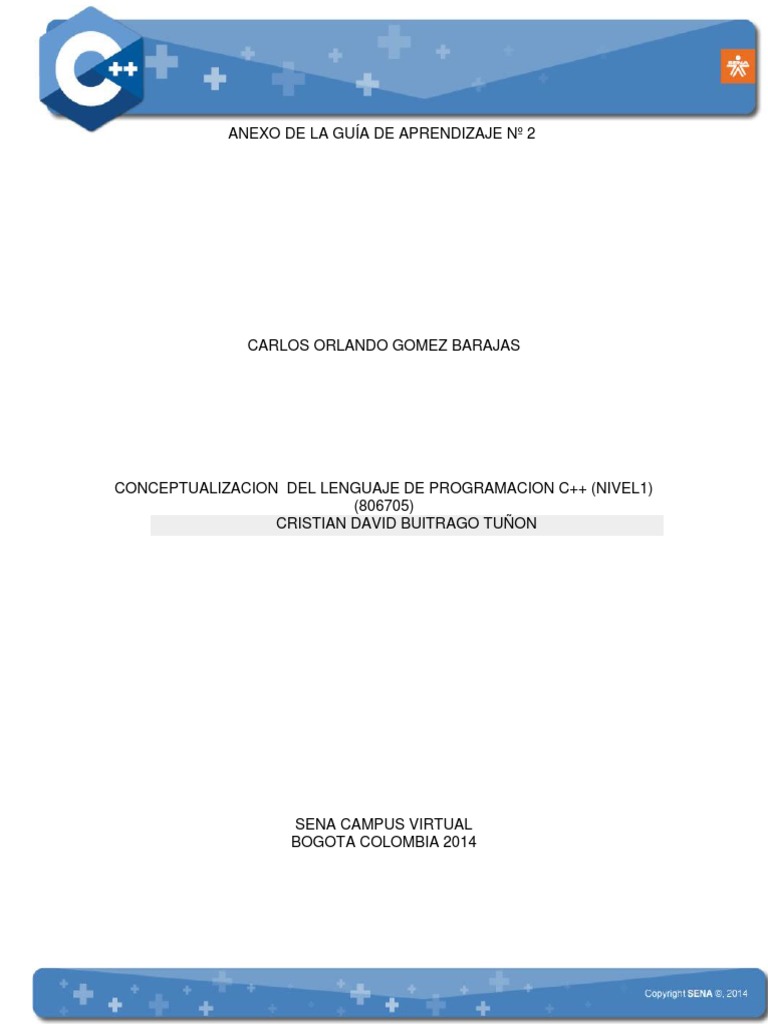 C++

ANEXO DE LA GUÍA DE APRENDIZAJE Nº 2

CARLOS ORLANDO GOMEZ BARAJAS

CONCEPTUALIZACION DEL LENGUAJE DE PROGRAMACION C++ (NIVEL1) (806705)
CRISTIAN DAVID BUITRAGO TUÑON

SENA CAMPUS VIRTUAL
BOGOTA COLOMBIA 2014

Copyright SENA ©, 2014